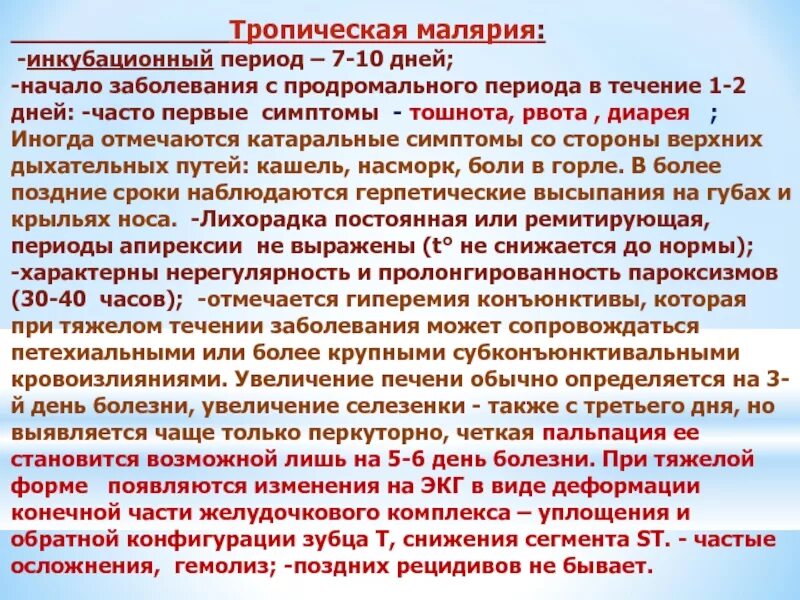 Тропическая малярия:

-инкубационный период – 7-10 дней;
-начало заболевания с продромального периода в течение 1-2 дней: -часто первые симптомы - тошнота, рвота , диарея ; Иногда отмечаются катаральные симптомы со стороны верхних дыхательных путей: кашель, насморк, боли в горле. В более поздние сроки наблюдаются герпетические высыпания на губах и крыльях носа. -Лихорадка постоянная или ремитирующая, периоды апирексии не выражены (t° не снижается до нормы); -характерны нерегулярность и пролонгированность пароксизмов (30-40 часов); -отмечается гиперемия конъюнктивы, которая при тяжелом течении заболевания может сопровождаться петехиальными или более крупными субконъюнктивальными кровоизлияниями. Увеличение печени обычно определяется на 3-й день болезни, увеличение селезенки - также с третьего дня, но выявляется чаще только перкуторно, четкая пальпация ее становится возможной лишь на 5-6 день болезни. При тяжелой форме появляются изменения на ЭКГ в виде деформации конечной части желудочкового комплекса – уплощения и обратной конфигурации зубца Т, снижения сегмента ST. - частые осложнения, гемолиз; -поздних рецидивов не бывает.